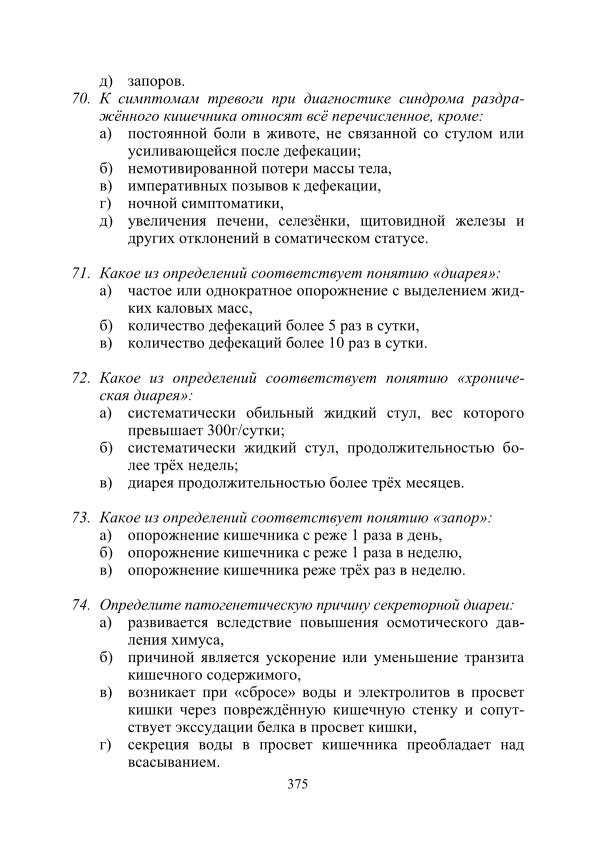 д) запоров.

70. К симптомам тревоги при диагностике синдрома раздражённого кишечника относят всё перечисленное, кроме:
а) постоянной боли в животе, не связанной со стулом или усиливающейся после дефекации;
б) немотивированной потери массы тела,
в) императивных позывов к дефекации,
г) ночной симптоматики,
д) увеличения печени, селезёнки, щитовидной железы и других отклонений в соматическом статусе.

71. Какое из определений соответствует понятию «диарея»:
а) частое или однократное опорожнение с выделением жидких каловых масс,
б) количество дефекаций более 5 раз в сутки,
в) количество дефекаций более 10 раз в сутки.

72. Какое из определений соответствует понятию «хроническая диарея»:
а) систематически обильный жидкий стул, вес которого превышает 300г/сутки;
б) систематически жидкий стул, продолжительностью более трёх недель;
в) диарея продолжительностью более трёх месяцев.

73. Какое из определений соответствует понятию «запор»:
а) опорожнение кишечника с реже 1 раза в день,
б) опорожнение кишечника с реже 1 раза в неделю,
в) опорожнение кишечника реже трёх раз в неделю.

74. Определите патогенетическую причину секреторной диареи:
а) развивается вследствие повышения осмотического давления химуса,
б) причиной является ускорение или уменьшение транзита кишечного содержимого,
в) возникает при «сбросе» воды и электролитов в просвет кишки через повреждённую кишечную стенку и сопутствует экссудации белка в просвет кишки,
г) секреция воды в просвет кишечника преобладает над всасыванием.

375